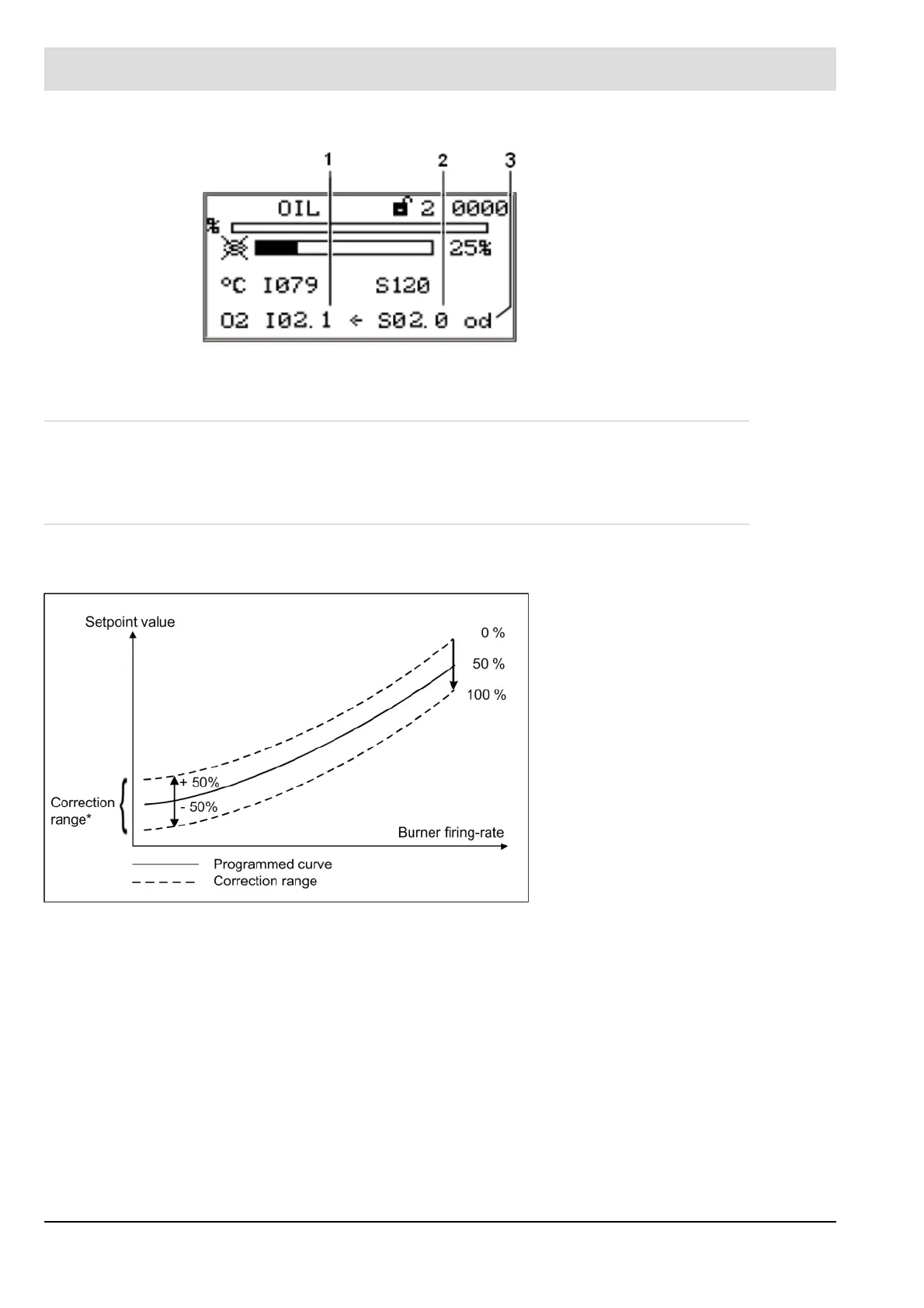 1 2 3

OIL 2 0000
%
25%
°C I079 S120
O2 I02.1 ← S02.0 od

Setpoint value
0 %
50 %
100 %
+ 50%
- 50%
Correction range*
Burner firing-rate
Programmed curve
Correction range